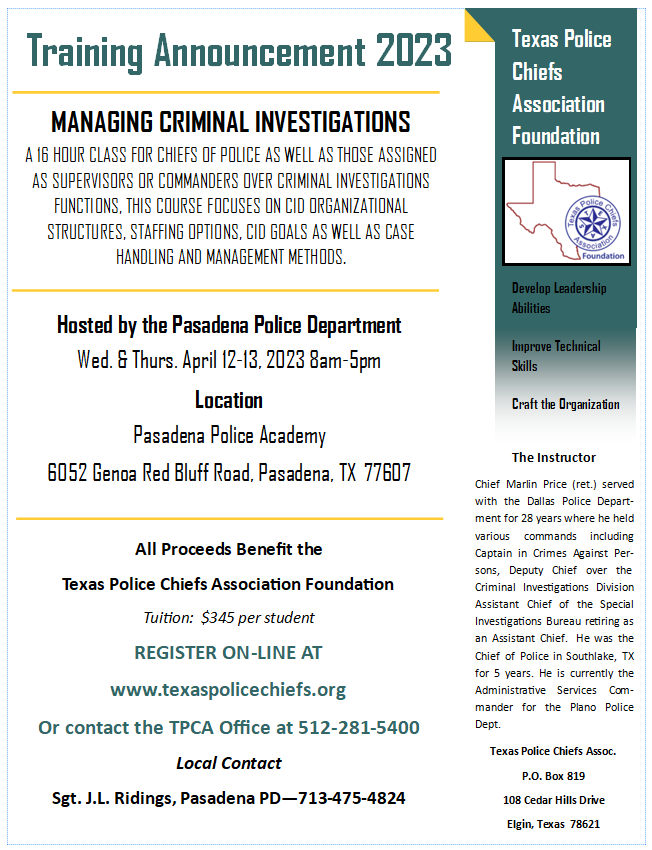 Training Announcement 2023

MANAGING CRIMINAL INVESTIGATIONS

A 16 HOUR CLASS FOR CHIEFS OF POLICE AS WELL AS THOSE ASSIGNED AS SUPERVISORS OR COMMANDERS OVER CRIMINAL INVESTIGATIONS FUNCTIONS, THIS COURSE FOCUSES ON CID ORGANIZATIONAL STRUCTURES, STAFFING OPTIONS, CID GOALS AS WELL AS CASE HANDLING AND MANAGEMENT METHODS.

Hosted by the Pasadena Police Department

Wed. & Thurs. April 12-13, 2023 8am-5pm

Location

Pasadena Police Academy

6052 Genoa Red Bluff Road, Pasadena, TX 77607

All Proceeds Benefit the

Texas Police Chiefs Association Foundation

Tuition: $345 per student

REGISTER ON-LINE AT

www.texaspolicechiefs.org

Or contact the TPCA Office at 512-281-5400

Local Contact

Sgt. J.L. Ridings, Pasadena PD—713-475-4824

Texas Police Chiefs Association Foundation

Texas Police Chiefs Association Foundation

Develop Leadership Abilities

Improve Technical Skills

Craft the Organization

The Instructor

Chief Marlin Price (ret.) served with the Dallas Police Department for 28 years where he held various commands including Captain in Crimes Against Persons, Deputy Chief over the Criminal Investigations Division Assistant Chief of the Special Investigations Bureau retiring as an Assistant Chief. He was the Chief of Police in Southlake, TX for 5 years. He is currently the Administrative Services Commander for the Plano Police Dept.

Texas Police Chiefs Assoc.

P.O. Box 819

108 Cedar Hills Drive

Elgin, Texas 78621